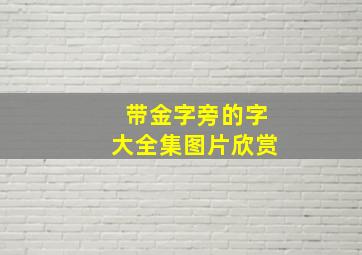 带金字旁的字
大全集图片欣赏